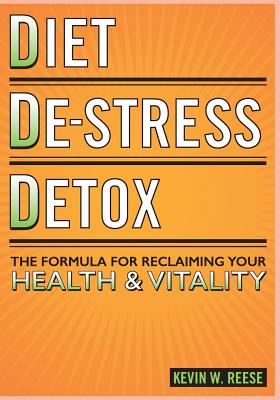 DIET

DE-STRESS

DETOX

THE FORMULA FOR RECLAIMING YOUR HEALTH & VITALITY

KEVIN W. REESE